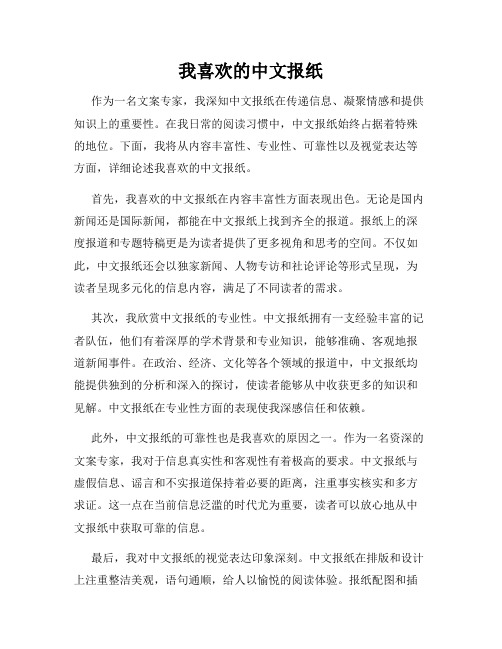 我喜欢的中文报纸

作为一名文案专家，我深知中文报纸在传递信息、凝聚情感和提供知识上的重要性。在我日常的阅读习惯中，中文报纸始终占据着特殊的地位。下面，我将从内容丰富性、专业性、可靠性以及视觉表达等方面，详细论述我喜欢的中文报纸。

首先，我喜欢的中文报纸在内容丰富性方面表现出色。无论是国内新闻还是国际新闻，都能在中文报纸上找到齐全的报道。报纸上的深度报道和专题特稿更是为读者提供了更多视角和思考的空间。不仅如此，中文报纸还会以独家新闻、人物专访和社论评论等形式呈现，为读者呈现多元化的信息内容，满足了不同读者的需求。

其次，我欣赏中文报纸的专业性。中文报纸拥有一支经验丰富的记者队伍，他们有着深厚的学术背景和专业知识，能够准确、客观地报道新闻事件。在政治、经济、文化等各个领域的报道中，中文报纸均能提供独到的分析和深入的探讨，使读者能够从中收获更多的知识和见解。中文报纸在专业性方面的表现使我深感信任和依赖。

此外，中文报纸的可靠性也是我喜欢的原因之一。作为一名资深的文案专家，我对于信息真实性和客观性有着极高的要求。中文报纸与虚假信息、谣言和不实报道保持着必要的距离，注重事实核实和多方求证。这一点在当前信息泛滥的时代尤为重要，读者可以放心地从中文报纸中获取可靠的信息。

最后，我对中文报纸的视觉表达印象深刻。中文报纸在排版和设计上注重整洁美观，语句通顺，给人以愉悦的阅读体验。报纸配图和插